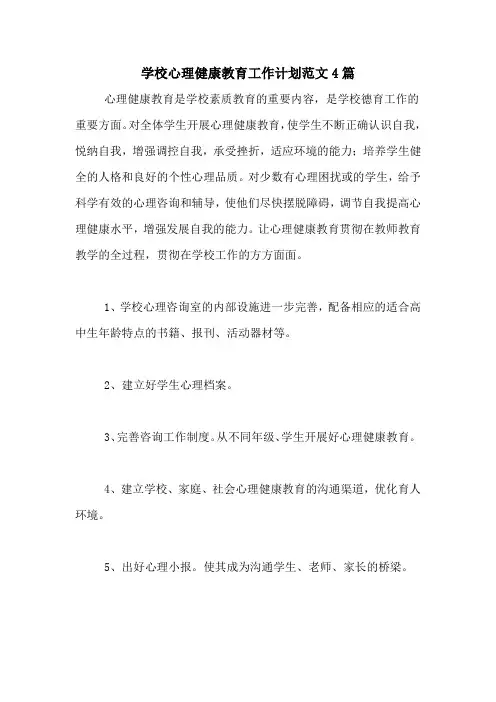 学校心理健康教育工作计划范文4篇

心理健康教育是学校素质教育的重要内容，是学校德育工作的重要方面。对全体学生开展心理健康教育，使学生不断正确认识自我，悦纳自我，增强调控自我，承受挫折，适应环境的能力；培养学生健全的人格和良好的个性心理品质。对少数有心理困扰或的学生，给予科学有效的心理咨询和辅导，使他们尽快摆脱障碍，调节自我提高心理健康水平，增强发展自我的能力。让心理健康教育贯彻在教师教育教学的全过程，贯彻在学校工作的方方面面。

1、学校心理咨询室的内部设施进一步完善，配备相应的适合高中生年龄特点的书籍、报刊、活动器材等。

2、建立好学生心理档案。

3、完善咨询工作制度。从不同年级、学生开展好心理健康教育。

4、建立学校、家庭、社会心理健康教育的沟通渠道，优化育人环境。

5、出好心理小报。使其成为沟通学生、老师、家长的桥梁。